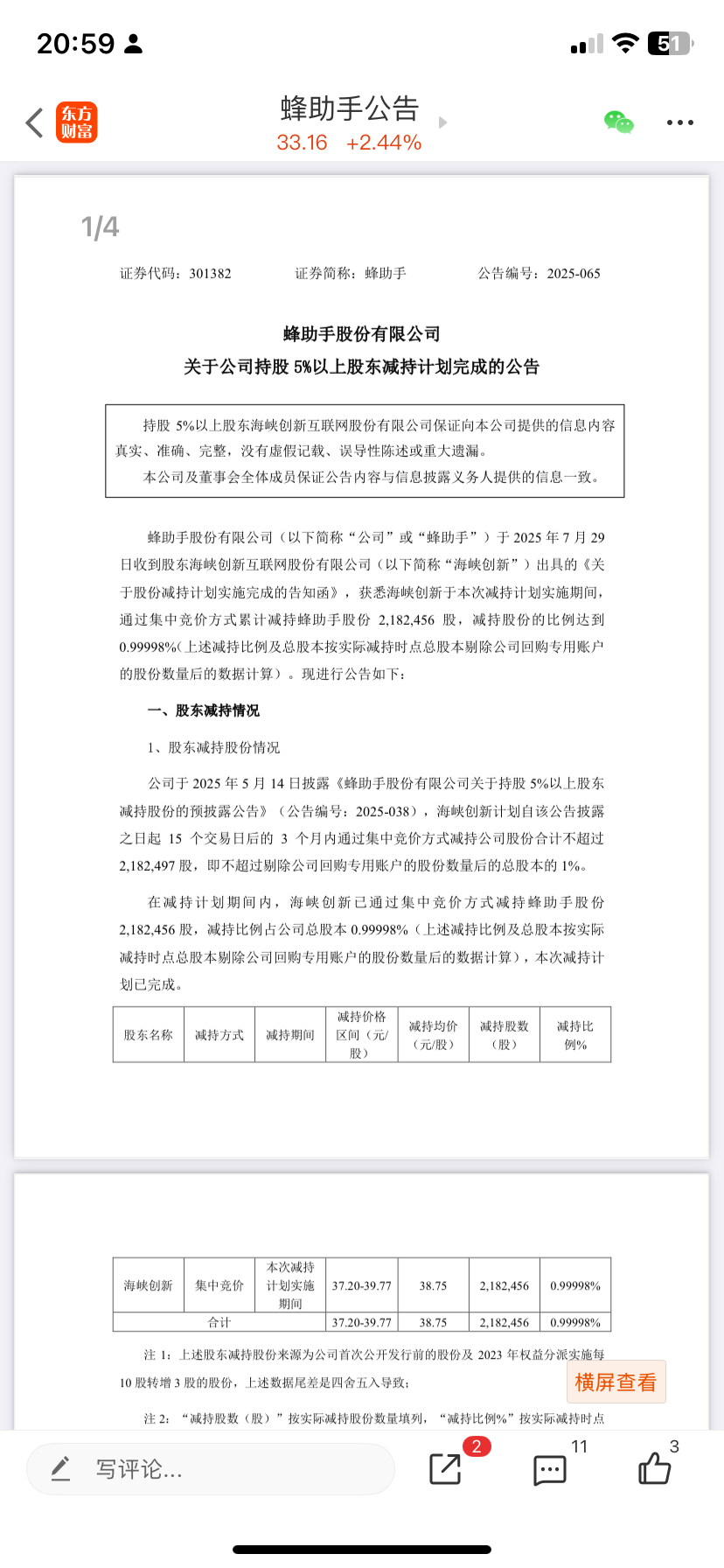 20:59 51

东方财富

蜂助手公告
33.16 +2.44%

1/4

证券代码：301382　　证券简称：蜂助手　　公告编号：2025-065

蜂助手股份有限公司
关于公司持股 5%以上股东减持计划完成的公告

持股 5%以上股东海峡创新互联网股份有限公司保证向本公司提供的信息内容真实、准确、完整，没有虚假记载、误导性陈述或重大遗漏。
本公司及董事会全体成员保证公告内容与信息披露义务人提供的信息一致。

蜂助手股份有限公司（以下简称“公司”或“蜂助手”）于 2025 年 7 月 29 日收到股东海峡创新互联网股份有限公司（以下简称“海峡创新”）出具的《关于股份减持计划实施完成的告知函》，获悉海峡创新于本次减持计划实施期间，通过集中竞价方式累计减持蜂助手股份 2,182,456 股，减持股份的比例达到 0.99998%(上述减持比例及总股本按实际减持时点总股本剔除公司回购专用账户的股份数量后的数据计算）。现进行公告如下：

一、股东减持情况

1、股东减持股份情况

公司于 2025 年 5 月 14 日披露《蜂助手股份有限公司关于持股 5%以上股东减持股份的预披露公告》（公告编号：2025-038），海峡创新计划自该公告披露之日起 15 个交易日后的 3 个月内通过集中竞价方式减持公司股份合计不超过 2,182,497 股，即不超过剔除公司回购专用账户的股份数量后的总股本的 1%。

在减持计划期间内，海峡创新已通过集中竞价方式减持蜂助手股份 2,182,456 股，减持比例占公司总股本 0.99998%（上述减持比例及总股本按实际减持时点总股本剔除公司回购专用账户的股份数量后的数据计算），本次减持计划已完成。

| 股东名称 | 减持方式 | 减持期间 | 减持价格区间（元/股） | 减持均价（元/股） | 减持股数（股） | 减持比例% |
|---|---|---|---|---|---|---|
| 海峡创新 | 集中竞价 | 本次减持计划实施期间 | 37.20-39.77 | 38.75 | 2,182,456 | 0.99998% |
| 合计 | | | 37.20-39.77 | 38.75 | 2,182,456 | 0.99998% |

注 1：上述股东减持股份来源为公司首次公开发行前的股份及 2023 年权益分派实施每 10 股转增 3 股的股份，上述数据尾差是四舍五入导致；

注 2：“减持股数（股）”按实际减持股份数量填列，“减持比例%”按实际减持时点

横屏查看

写评论...
2
11
3